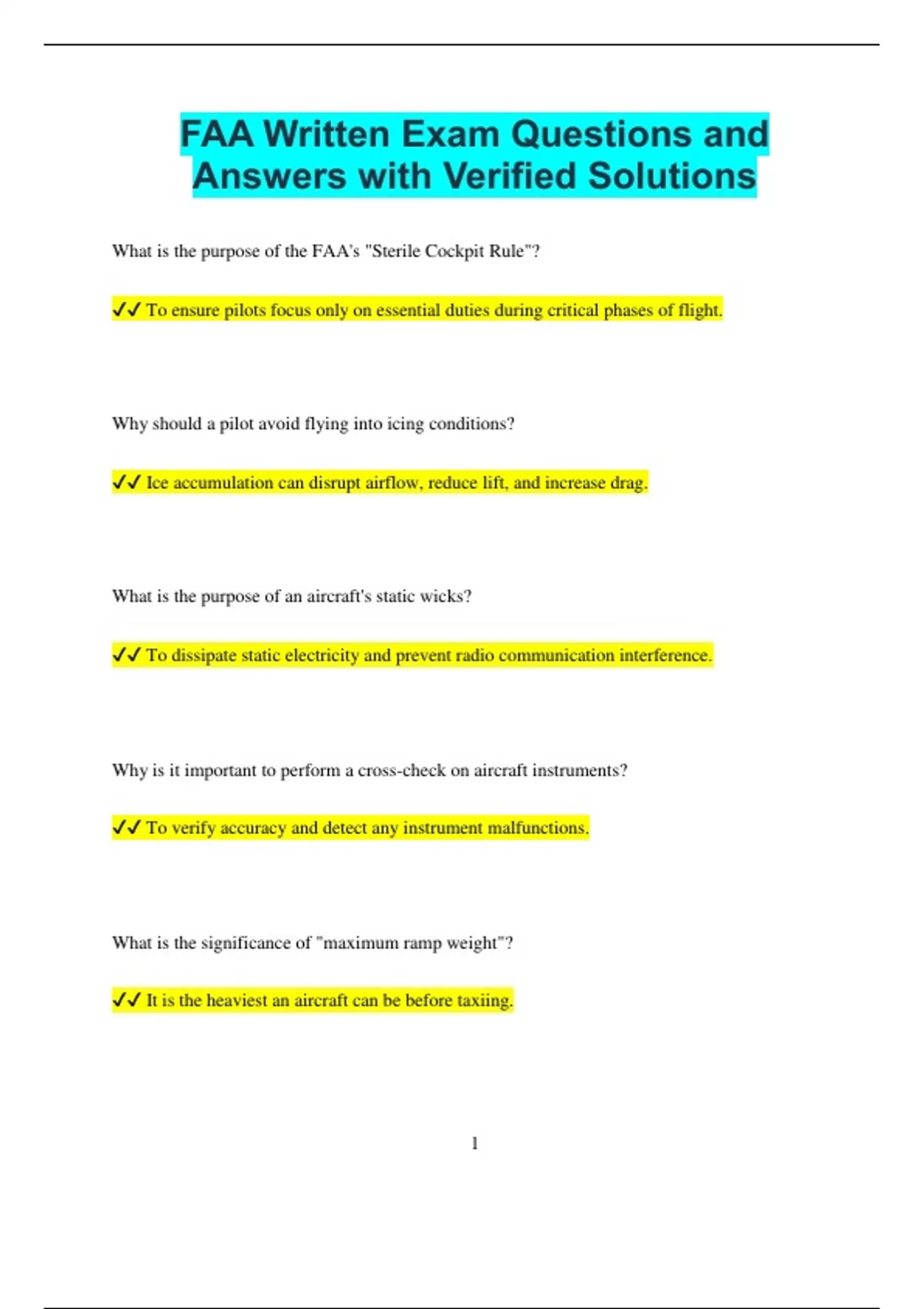 FAA Written Exam Questions and Answers with Verified Solutions

What is the purpose of the FAA's "Sterile Cockpit Rule"?

✓✓ To ensure pilots focus only on essential duties during critical phases of flight.

Why should a pilot avoid flying into icing conditions?

✓✓ Ice accumulation can disrupt airflow, reduce lift, and increase drag.

What is the purpose of an aircraft's static wicks?

✓✓ To dissipate static electricity and prevent radio communication interference.

Why is it important to perform a cross-check on aircraft instruments?

✓✓ To verify accuracy and detect any instrument malfunctions.

What is the significance of "maximum ramp weight"?

✓✓ It is the heaviest an aircraft can be before taxiing.

1